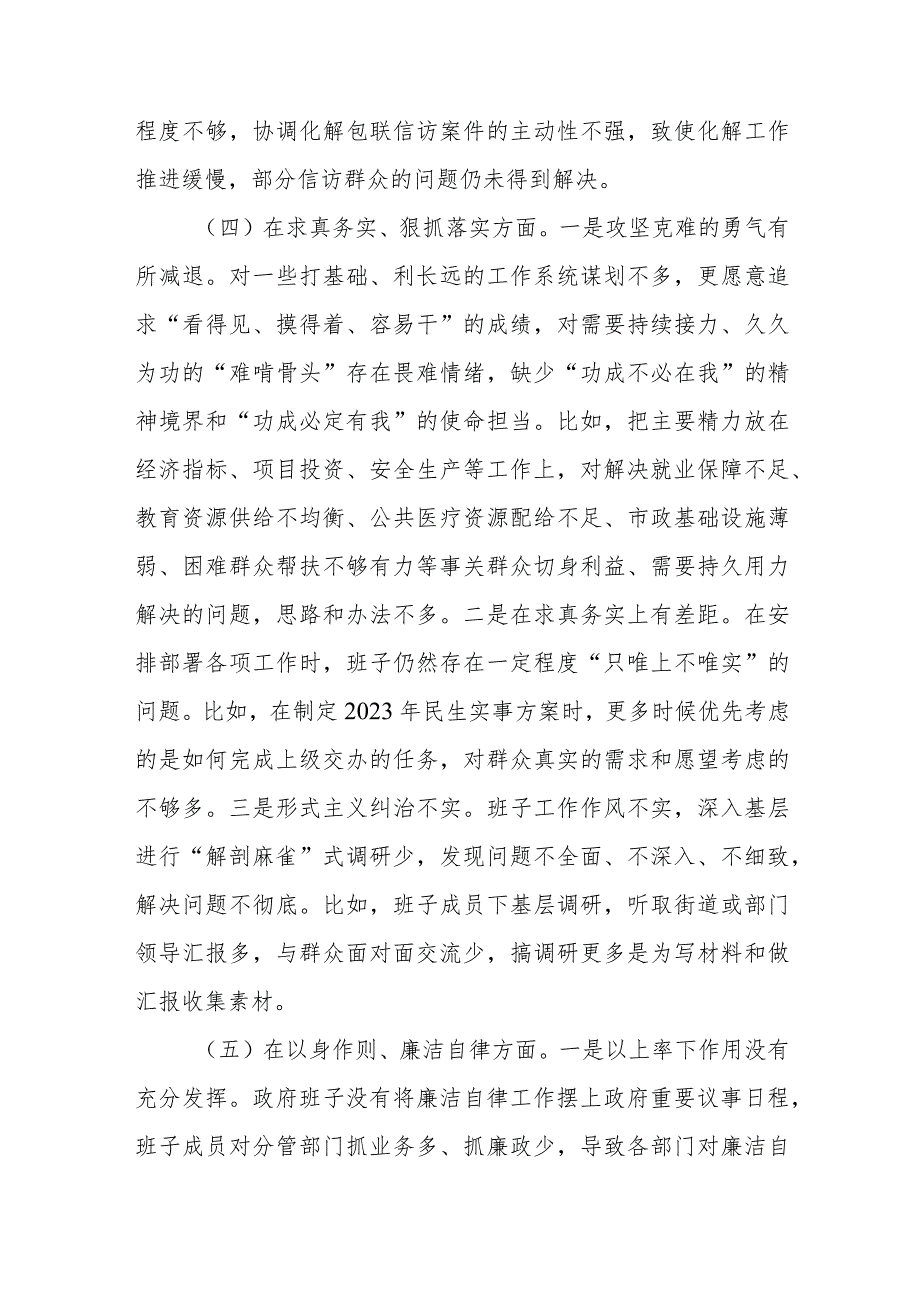 程度不够，协调化解包联信访案件的主动性不强，致使化解工作推进缓慢，部分信访群众的问题仍未得到解决。

（四）在求真务实、狠抓落实方面。一是攻坚克难的勇气有所减退。对一些打基础、利长远的工作系统谋划不多，更愿意追求“看得见、摸得着、容易干”的成绩，对需要持续接力、久久为功的“难啃骨头”存在畏难情绪，缺少“功成不必在我”的精神境界和“功成必定有我”的使命担当。比如，把主要精力放在经济指标、项目投资、安全生产等工作上，对解决就业保障不足、教育资源供给不均衡、公共医疗资源配给不足、市政基础设施薄弱、困难群众帮扶不够有力等事关群众切身利益、需要持久用力解决的问题，思路和办法不多。二是在求真务实上有差距。在安排部署各项工作时，班子仍然存在一定程度“只唯上不唯实”的问题。比如，在制定2023年民生实事方案时，更多时候优先考虑的是如何完成上级交办的任务，对群众真实的需求和愿望考虑的不够多。三是形式主义纠治不实。班子工作作风不实，深入基层进行“解剖麻雀”式调研少，发现问题不全面、不深入、不细致，解决问题不彻底。比如，班子成员下基层调研，听取街道或部门领导汇报多，与群众面对面交流少，搞调研更多是为写材料和做汇报收集素材。

（五）在以身作则、廉洁自律方面。一是以上率下作用没有充分发挥。政府班子没有将廉洁自律工作摆上政府重要议事日程，班子成员对分管部门抓业务多、抓廉政少，导致各部门对廉洁自